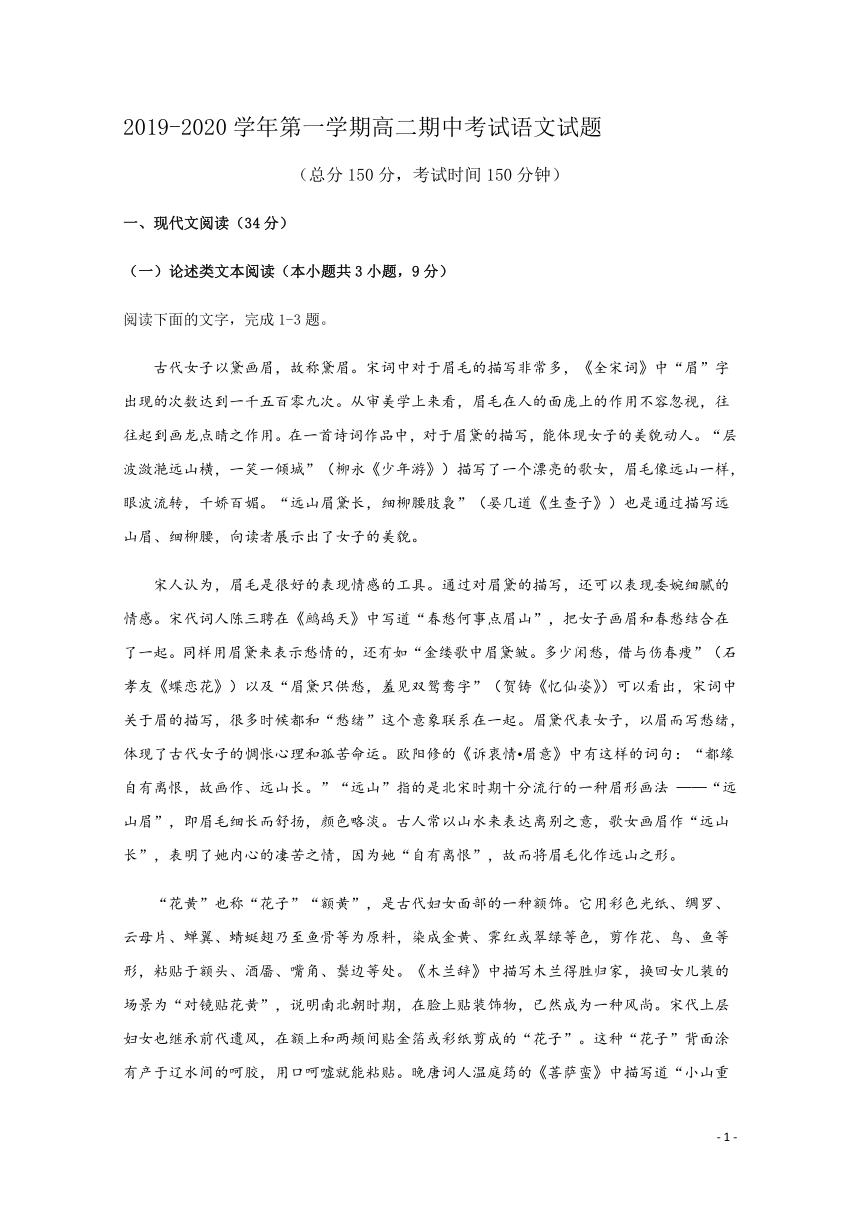 2019-2020 学年第一学期高二期中考试语文试题

（总分 150 分，考试时间 150 分钟）

一、现代文阅读（34 分）

（一）论述类文本阅读（本小题共 3 小题，9 分）

阅读下面的文字，完成 1-3 题。

古代女子以黛画眉，故称黛眉。宋词中对于眉毛的描写非常多，《全宋词》中“眉”字出现的次数达到一千五百零九次。从审美学上来看，眉毛在人的面庞上的作用不容忽视，往往起到画龙点睛之作用。在一首诗词作品中，对于眉黛的描写，能体现女子的美貌动人。“层波潋滟远山横，一笑一倾城”（柳永《少年游》）描写了一个漂亮的歌女，眉毛像远山一样，眼波流转，千娇百媚。“远山眉黛长，细柳腰肢袅”（晏几道《生查子》）也是通过描写远山眉、细柳腰，向读者展示出了女子的美貌。

宋人认为，眉毛是很好的表现情感的工具。通过对眉黛的描写，还可以表现委婉细腻的情感。宋代词人陈三聘在《鹧鸪天》中写道“春愁何事点眉山”，把女子画眉和春愁结合在了一起。同样用眉黛来表示愁情的，还有如“金缕歌中眉黛皱。多少闲愁，借与伤春瘦”（石孝友《蝶恋花》）以及“眉黛只供愁，羞见双鸳鸯字”（贺铸《忆仙姿》）可以看出，宋词中关于眉的描写，很多时候都和“愁绪”这个意象联系在一起。眉黛代表女子，以眉而写愁绪，体现了古代女子的惆怅心理和孤苦命运。欧阳修的《诉衷情•眉意》中有这样的词句：“都缘自有离恨，故画作、远山长。”“远山”指的是北宋时期十分流行的一种眉形画法 ——“远山眉”，即眉毛细长而舒扬，颜色略淡。古人常以山水来表达离别之意，歌女画眉作“远山长”，表明了她内心的凄苦之情，因为她“自有离恨”，故而将眉毛化作远山之形。

“花黄”也称“花子”“额黄”，是古代妇女面部的一种额饰。它用彩色光纸、绸罗、云母片、蝉翼、蜻蜓翅乃至鱼骨等为原料，染成金黄、霁红或翠绿等色，剪作花、鸟、鱼等形，粘贴于额头、酒靥、嘴角、鬓边等处。《木兰辞》中描写木兰得胜归家，换回女儿装的场景为“对镜贴花黄”，说明南北朝时期，在脸上贴装饰物，已然成为一种风尚。宋代上层妇女也继承前代遗风，在额上和两颊间贴金箔或彩纸剪成的“花子”。这种“花子”背面涂有产于辽水间的呵胶，用口呵嘘就能粘贴。晚唐词人温庭筠的《菩萨蛮》中描写道“小山重

- 1 -